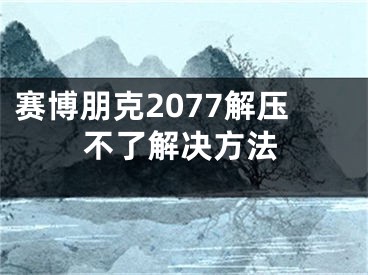 赛博朋克2077解压不了解决方法